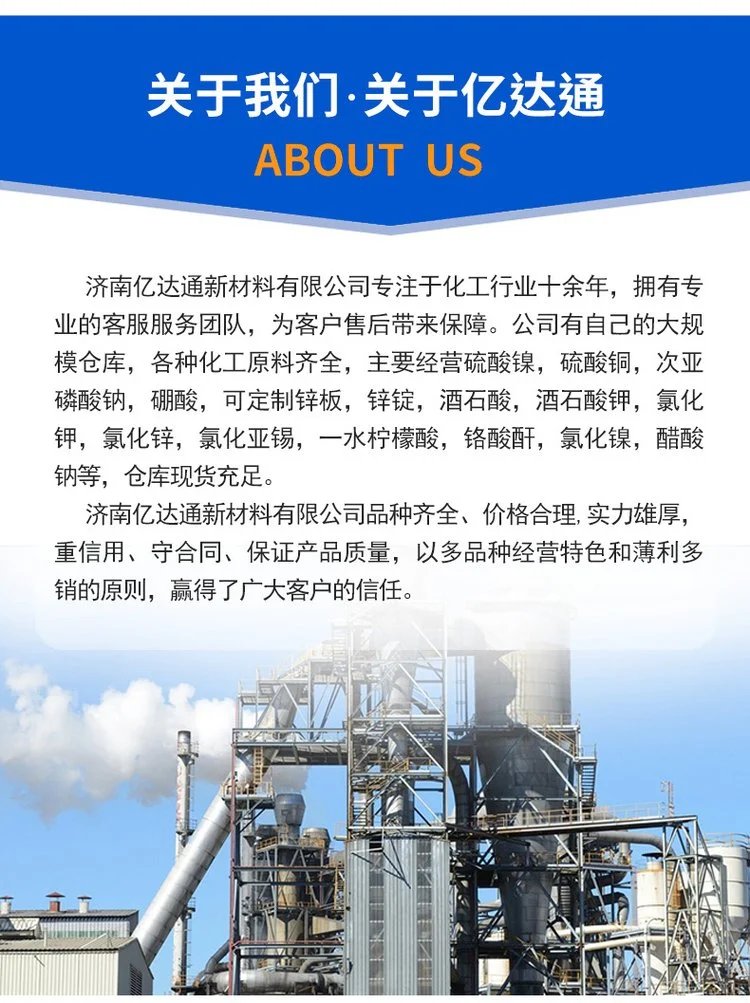 关于我们·关于亿达通

ABOUT US

济南亿达通新材料有限公司专注于化工行业十余年，拥有专业的客服服务团队，为客户售后带来保障。公司有自己的大规模仓库，各种化工原料齐全，主要经营硫酸镍，硫酸铜，次亚磷酸钠，硼酸，可定制锌板，锌锭，酒石酸，酒石酸钾，氯化钾，氯化锌，氯化亚锡，一水柠檬酸，铬酸酐，氯化镍，醋酸钠等，仓库现货充足。

济南亿达通新材料有限公司品种齐全、价格合理,实力雄厚，重信用、守合同、保证产品质量，以多品种经营特色和薄利多销的原则，赢得了广大客户的信任。